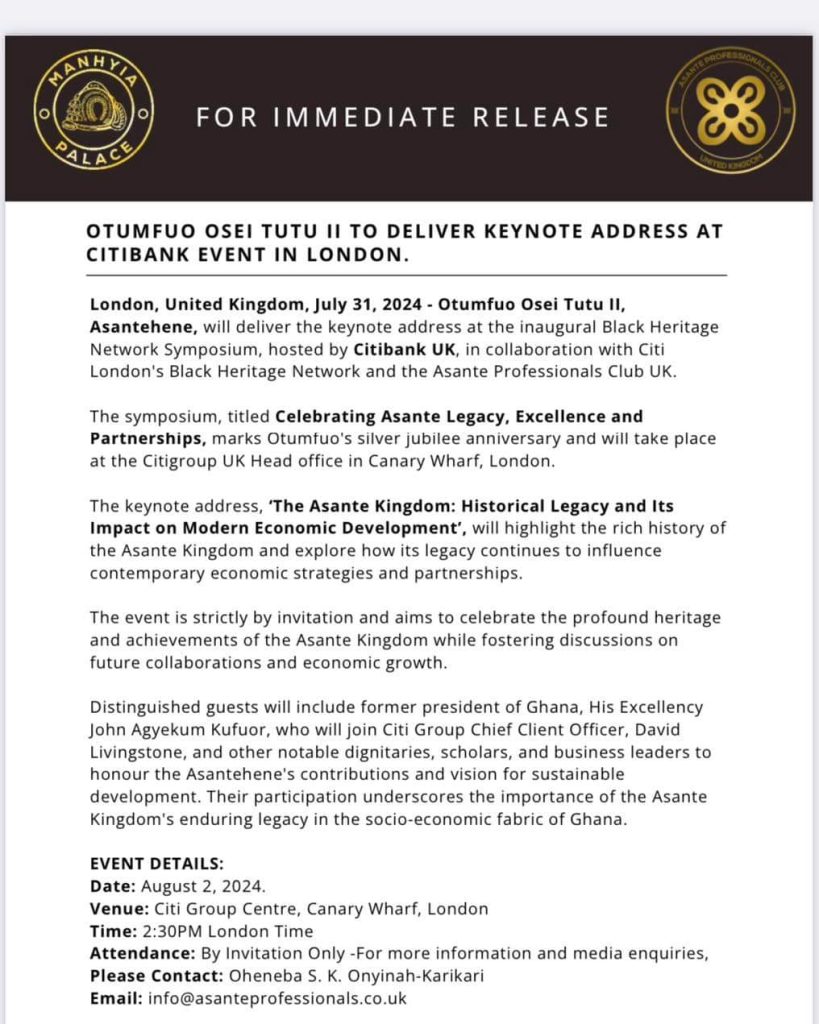 MANHYIA PALACE

FOR IMMEDIATE RELEASE

ASANTE PROFESSIONALS CLUB UNITED KINGDOM

OTUMFUO OSEI TUTU II TO DELIVER KEYNOTE ADDRESS AT CITIBANK EVENT IN LONDON.

London, United Kingdom, July 31, 2024 - Otumfuo Osei Tutu II, Asantehene, will deliver the keynote address at the inaugural Black Heritage Network Symposium, hosted by Citibank UK, in collaboration with Citi London's Black Heritage Network and the Asante Professionals Club UK.

The symposium, titled Celebrating Asante Legacy, Excellence and Partnerships, marks Otumfuo's silver jubilee anniversary and will take place at the Citigroup UK Head office in Canary Wharf, London.

The keynote address, 'The Asante Kingdom: Historical Legacy and Its Impact on Modern Economic Development', will highlight the rich history of the Asante Kingdom and explore how its legacy continues to influence contemporary economic strategies and partnerships.

The event is strictly by invitation and aims to celebrate the profound heritage and achievements of the Asante Kingdom while fostering discussions on future collaborations and economic growth.

Distinguished guests will include former president of Ghana, His Excellency John Agyekum Kufuor, who will join Citi Group Chief Client Officer, David Livingstone, and other notable dignitaries, scholars, and business leaders to honour the Asantehene's contributions and vision for sustainable development. Their participation underscores the importance of the Asante Kingdom's enduring legacy in the socio-economic fabric of Ghana.

EVENT DETAILS:
Date: August 2, 2024.
Venue: Citi Group Centre, Canary Wharf, London
Time: 2:30PM London Time
Attendance: By Invitation Only -For more information and media enquiries,
Please Contact: Oheneba S. K. Onyinah-Karikari
Email: info@asanteprofessionals.co.uk